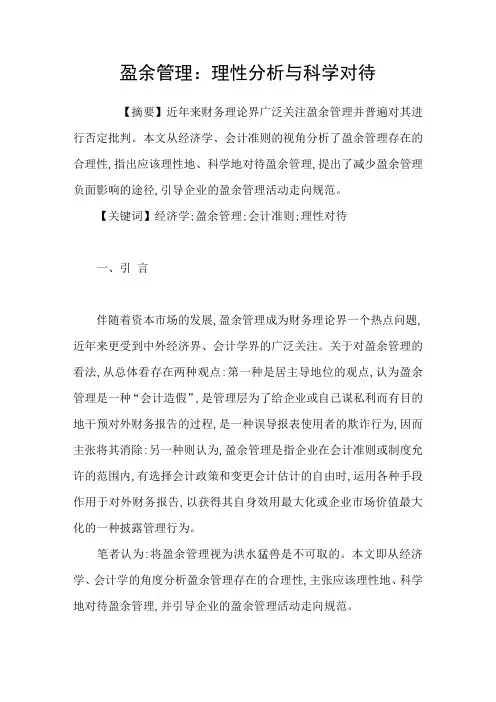 盈余管理：理性分析与科学对待

【摘要】近年来财务理论界广泛关注盈余管理并普遍对其进行否定批判。本文从经济学、会计准则的视角分析了盈余管理存在的合理性，指出应该理性地、科学地对待盈余管理，提出了减少盈余管理负面影响的途径，引导企业的盈余管理活动走向规范。

【关键词】经济学；盈余管理；会计准则；理性对待

一、引 言

伴随着资本市场的发展，盈余管理成为财务理论界一个热点问题，近年来更受到中外经济界、会计学界的广泛关注。关于对盈余管理的看法，从总体看存在两种观点：第一种是居主导地位的观点，认为盈余管理是一种“会计造假”，是管理层为了给企业或自己谋私利而有目的地干预对外财务报告的过程，是一种误导报表使用者的欺诈行为，因而主张将其消除；另一种则认为，盈余管理是指企业在会计准则或制度允许的范围内，有选择会计政策和变更会计估计的自由时，运用各种手段作用于对外财务报告，以获得其自身效用最大化或企业市场价值最大化的一种披露管理行为。

笔者认为：将盈余管理视为洪水猛兽是不可取的。本文即从经济学、会计学的角度分析盈余管理存在的合理性，主张应该理性地、科学地对待盈余管理，并引导企业的盈余管理活动走向规范。